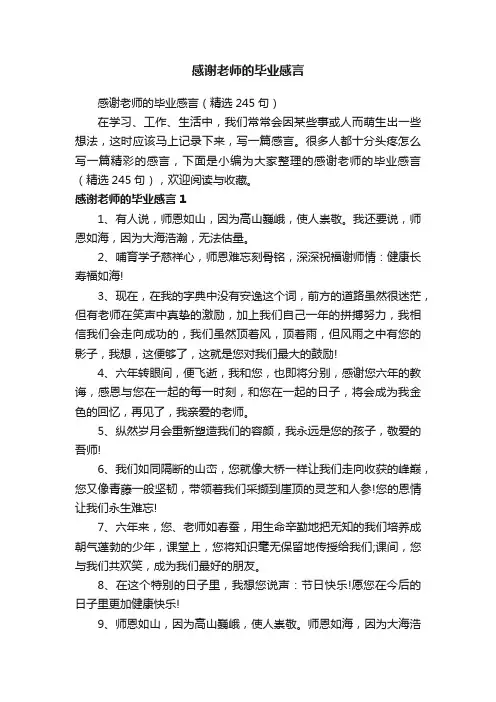 感谢老师的毕业感言

感谢老师的毕业感言（精选 245 句）

在学习、工作、生活中，我们常常会因某些事或人而萌生出一些想法，这时应该马上记录下来，写一篇感言。很多人都十分头疼怎么写一篇精彩的感言，下面是小编为大家整理的感谢老师的毕业感言（精选 245 句），欢迎阅读与收藏。

感谢老师的毕业感言 1

1、有人说，师恩如山，因为高山巍峨，使人崇敬。我还要说，师恩如海，因为大海浩瀚，无法估量。

2、哺育学子慈祥心，师恩难忘刻骨铭，深深祝福谢师情：健康长寿福如海!

3、现在，在我的字典中没有安逸这个词，前方的道路虽然很迷茫，但有老师在笑声中真挚的激励，加上我们自己一年的拼搏努力，我相信我们会走向成功的，我们虽然顶着风，顶着雨，但风雨之中有您的影子，我想，这便够了，这就是您对我们最大的鼓励!

4、六年转眼间，便飞逝，我和您，也即将分别，感谢您六年的教诲，感恩与您在一起的每一时刻，和您在一起的日子，将会成为我金色的回忆，再见了，我亲爱的老师。

5、纵然岁月会重新塑造我们的容颜，我永远是您的孩子，敬爱的吾师!

6、我们如同隔断的山峦，您就像大桥一样让我们走向收获的峰巅，您又像青藤一般坚韧，带领着我们采撷到崖顶的灵芝和人参!您的恩情让我们永生难忘!

7、六年来，您、老师如春蚕，用生命辛勤地把无知的我们培养成朝气蓬勃的少年，课堂上，您将知识毫无保留地传授给我们;课间，您与我们共欢笑，成为我们最好的朋友。

8、在这个特别的日子里，我想您说声：节日快乐!愿您在今后的日子里更加健康快乐!

9、师恩如山，因为高山巍峨，使人崇敬。师恩如海，因为大海浩